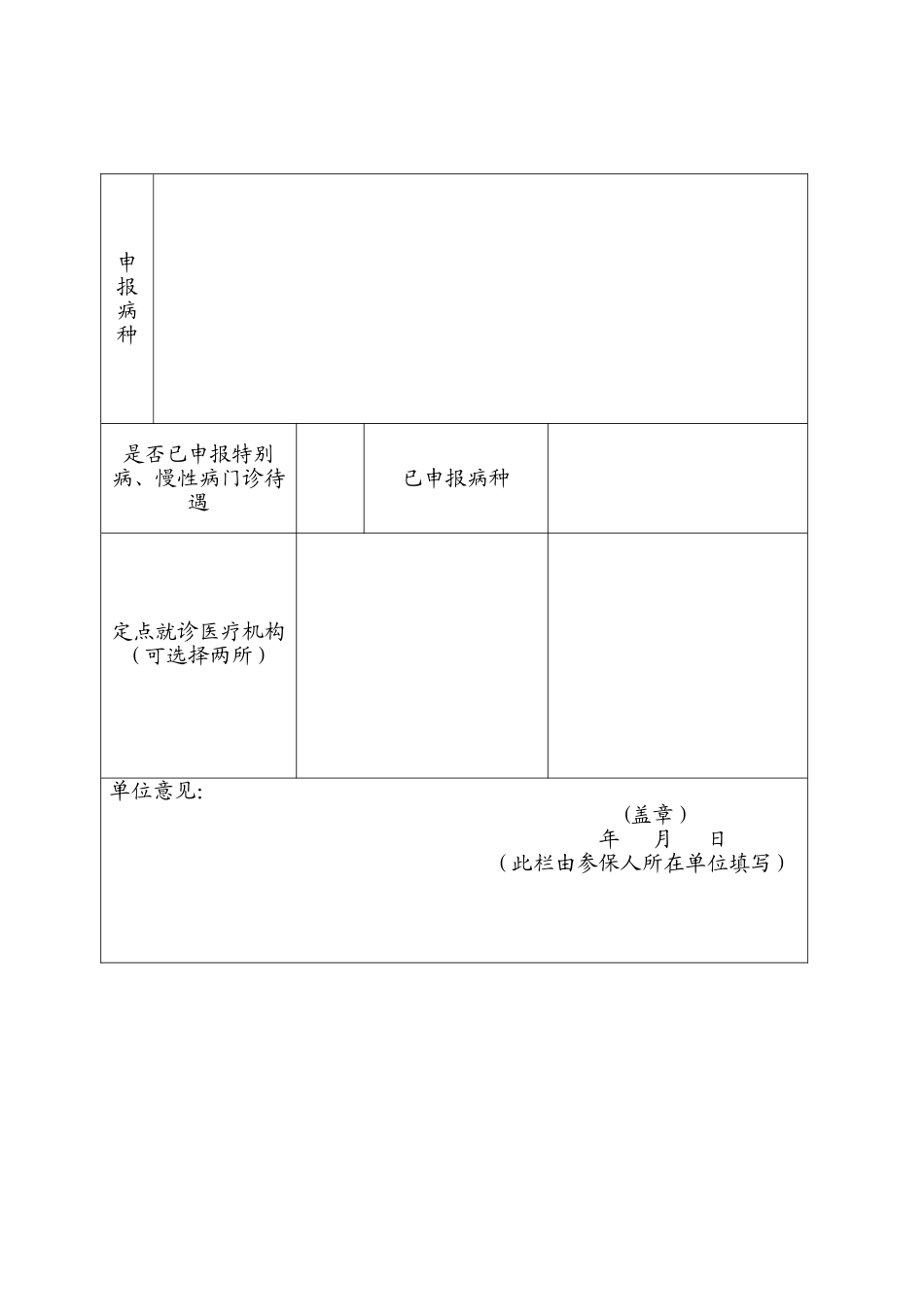 | 申报病种 | | | |
|---|---|---|---|
| 是否已申报特别病、慢性病门诊待遇 | | 已申报病种 | |
| 定点就诊医疗机构（可选择两所） | | | |

单位意见:

（盖章）
年 月 日
（此栏由参保人所在单位填写）